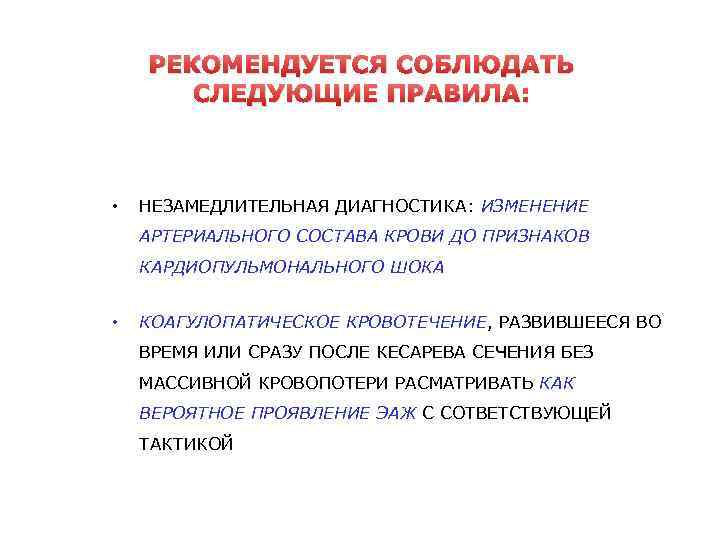 РЕКОМЕНДУЕТСЯ СОБЛЮДАТЬ СЛЕДУЮЩИЕ ПРАВИЛА:

• НЕЗАМЕДЛИТЕЛЬНАЯ ДИАГНОСТИКА: ИЗМЕНЕНИЕ АРТЕРИАЛЬНОГО СОСТАВА КРОВИ ДО ПРИЗНАКОВ КАРДИОПУЛЬМОНАЛЬНОГО ШОКА

• КОАГУЛОПАТИЧЕСКОЕ КРОВОТЕЧЕНИЕ, РАЗВИВШЕЕСЯ ВО ВРЕМЯ ИЛИ СРАЗУ ПОСЛЕ КЕСАРЕВА СЕЧЕНИЯ БЕЗ МАССИВНОЙ КРОВОПОТЕРИ РАСМАТРИВАТЬ КАК ВЕРОЯТНОЕ ПРОЯВЛЕНИЕ ЭАЖ С СОТВЕТСТВУЮЩЕЙ ТАКТИКОЙ